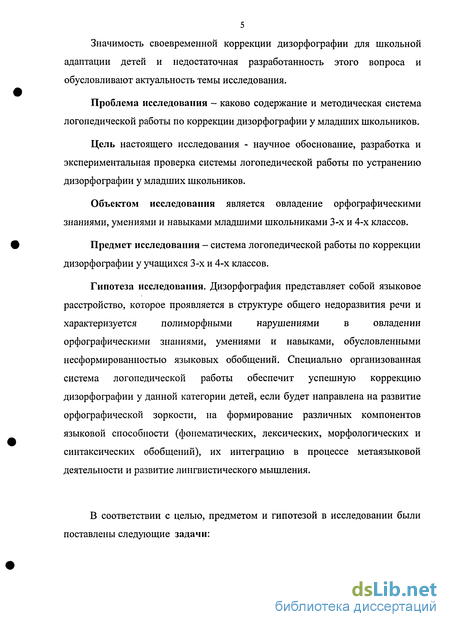 5

Значимость своевременной коррекции дизорфографии для школьной адаптации детей и недостаточная разработанность этого вопроса и обусловливают актуальность темы исследования.

Проблема исследования – каково содержание и методическая система логопедической работы по коррекции дизорфографии у младших школьников.

Цель настоящего исследования - научное обоснование, разработка и экспериментальная проверка системы логопедической работы по устранению дизорфографии у младших школьников.

Объектом исследования является овладение орфографическими знаниями, умениями и навыками младшими школьниками 3-х и 4-х классов.

Предмет исследования – система логопедической работы по коррекции дизорфографии у учащихся 3-х и 4-х классов.

Гипотеза исследования. Дизорфография представляет собой языковое расстройство, которое проявляется в структуре общего недоразвития речи и характеризуется полиморфными нарушениями в овладении орфографическими знаниями, умениями и навыками, обусловленными несформированностью языковых обобщений. Специально организованная система логопедической работы обеспечит успешную коррекцию дизорфографии у данной категории детей, если будет направлена на развитие орфографической зоркости, на формирование различных компонентов языковой способности (фонематических, лексических, морфологических и синтаксических обобщений), их интеграцию в процессе метаязыковой деятельности и развитие лингвистического мышления.

В соответствии с целью, предметом и гипотезой в исследовании были поставлены следующие задачи:

dsLib.net
библиотека диссертаций